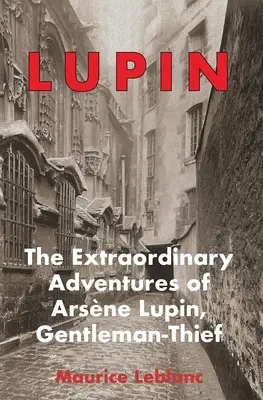 LUPIN

The Extraordinary Adventures of Arsène Lupin, Gentleman-Thief

Maurice Leblanc